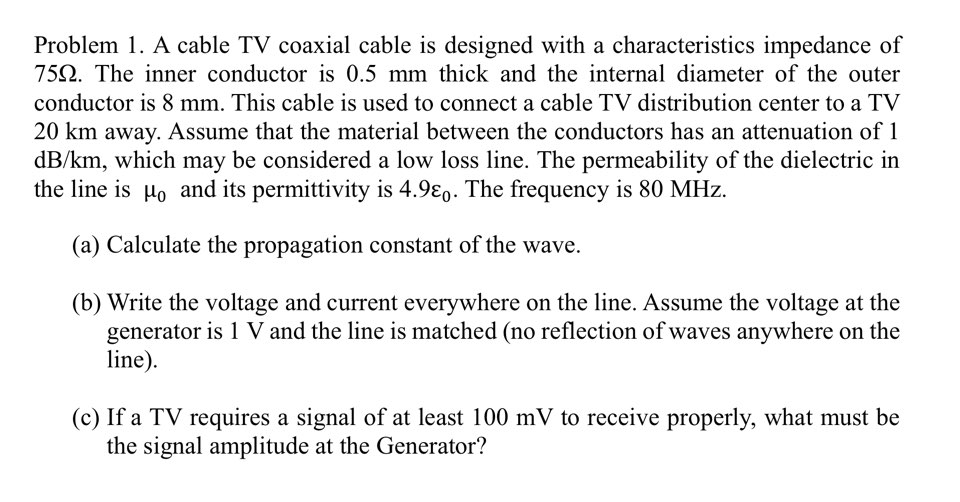 Problem 1. A cable TV coaxial cable is designed with a characteristics impedance of 75Ω. The inner conductor is 0.5 mm thick and the internal diameter of the outer conductor is 8 mm. This cable is used to connect a cable TV distribution center to a TV 20 km away. Assume that the material between the conductors has an attenuation of 1 dB/km, which may be considered a low loss line. The permeability of the dielectric in the line is $\mu_0$ and its permittivity is $4.9\varepsilon_0$. The frequency is 80 MHz.

(a) Calculate the propagation constant of the wave.

(b) Write the voltage and current everywhere on the line. Assume the voltage at the generator is 1 V and the line is matched (no reflection of waves anywhere on the line).

(c) If a TV requires a signal of at least 100 mV to receive properly, what must be the signal amplitude at the Generator?